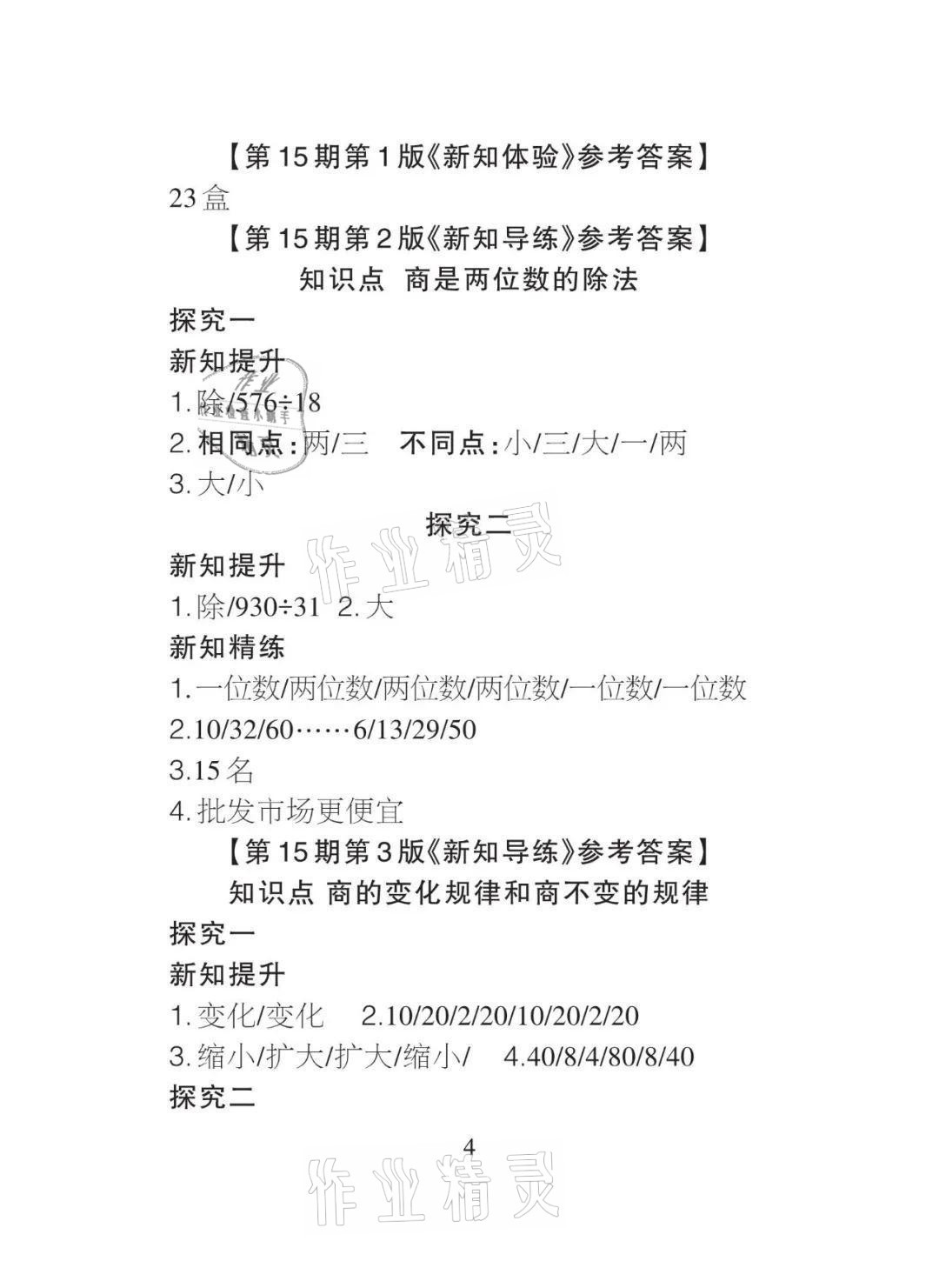 【第15期第1版《新知体验》参考答案】

23盒

【第15期第2版《新知导练》参考答案】

知识点 商是两位数的除法

探究一

新知提升

1.除/576÷18

2.相同点:两/三 不同点:小/三/大/一/两

3.大/小

探究二

新知提升

1.除/930÷31 2.大

新知精练

1.一位数/两位数/两位数/两位数/一位数/一位数

2.10/32/60……6/13/29/50

3.15名

4.批发市场更便宜

【第15期第3版《新知导练》参考答案】

知识点 商的变化规律和商不变的规律

探究一

新知提升

1.变化/变化 2.10/20/2/20/10/20/2/20

3.缩小/扩大/扩大/缩小/ 4.40/8/4/80/8/40

探究二

4

作业精灵